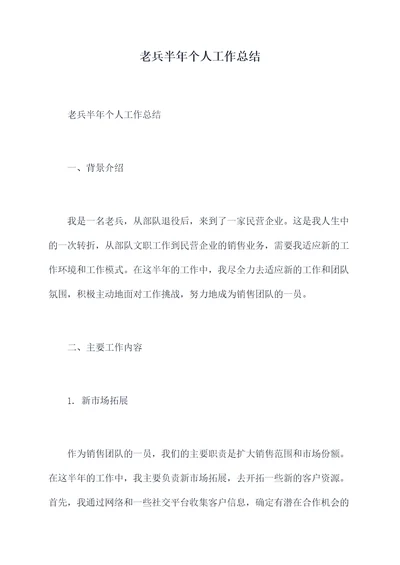 老兵半年个人工作总结

老兵半年个人工作总结

一、背景介绍

我是一名老兵，从部队退役后，来到了一家民营企业。这是我人生中的一次转折，从部队文职工作到民营企业的销售业务，需要我适应新的工作环境和工作模式。在这半年的工作中，我尽全力去适应新的工作和团队氛围，积极主动地面对工作挑战，努力地成为销售团队的一员。

二、主要工作内容

1. 新市场拓展

作为销售团队的一员，我们的主要职责是扩大销售范围和市场份额。在这半年的工作中，我主要负责新市场拓展，去开拓一些新的客户资源。首先，我通过网络和一些社交平台收集客户信息，确定有潜在合作机会的